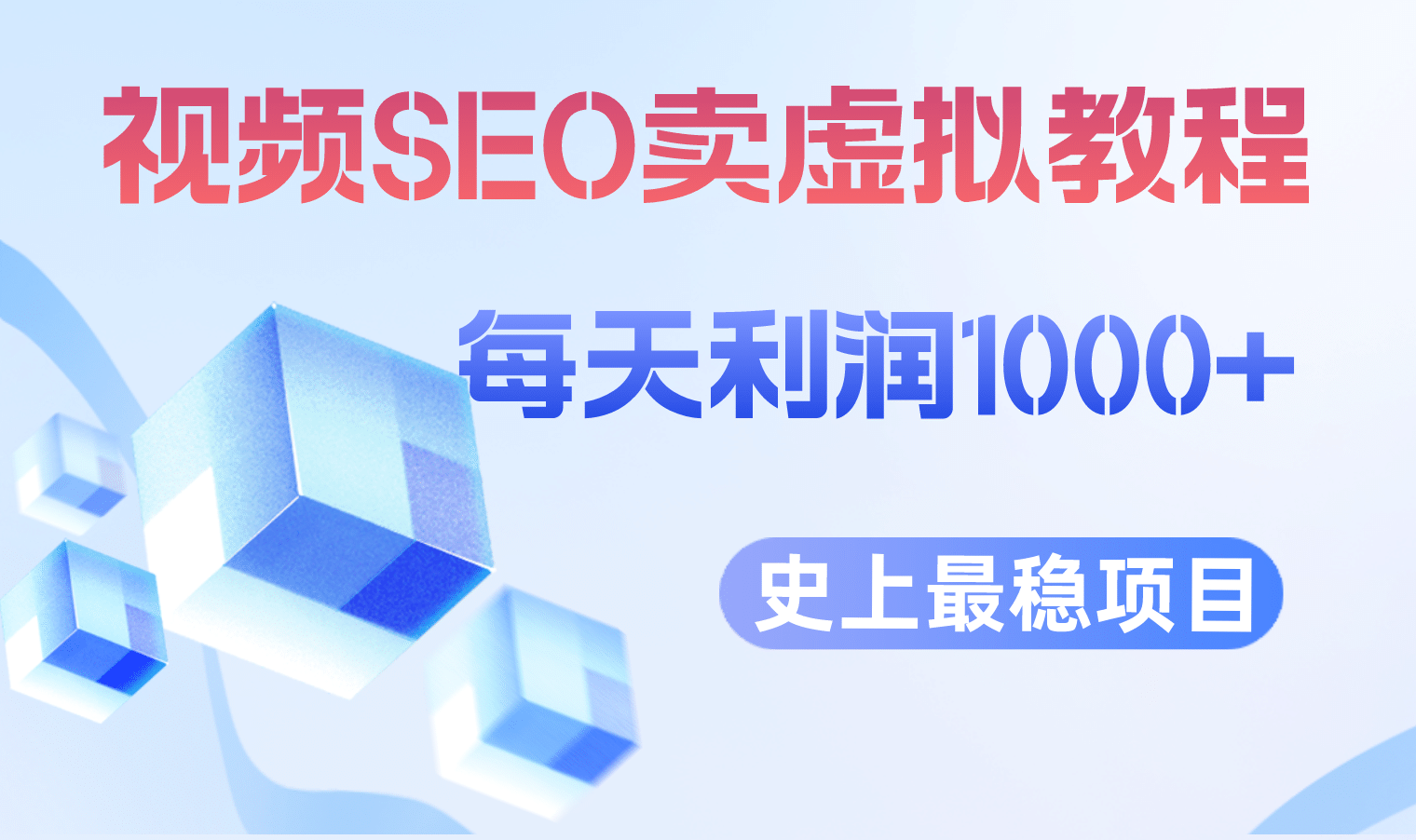 视频SEO卖虚拟教程

每天利润1000+

史上最稳项目